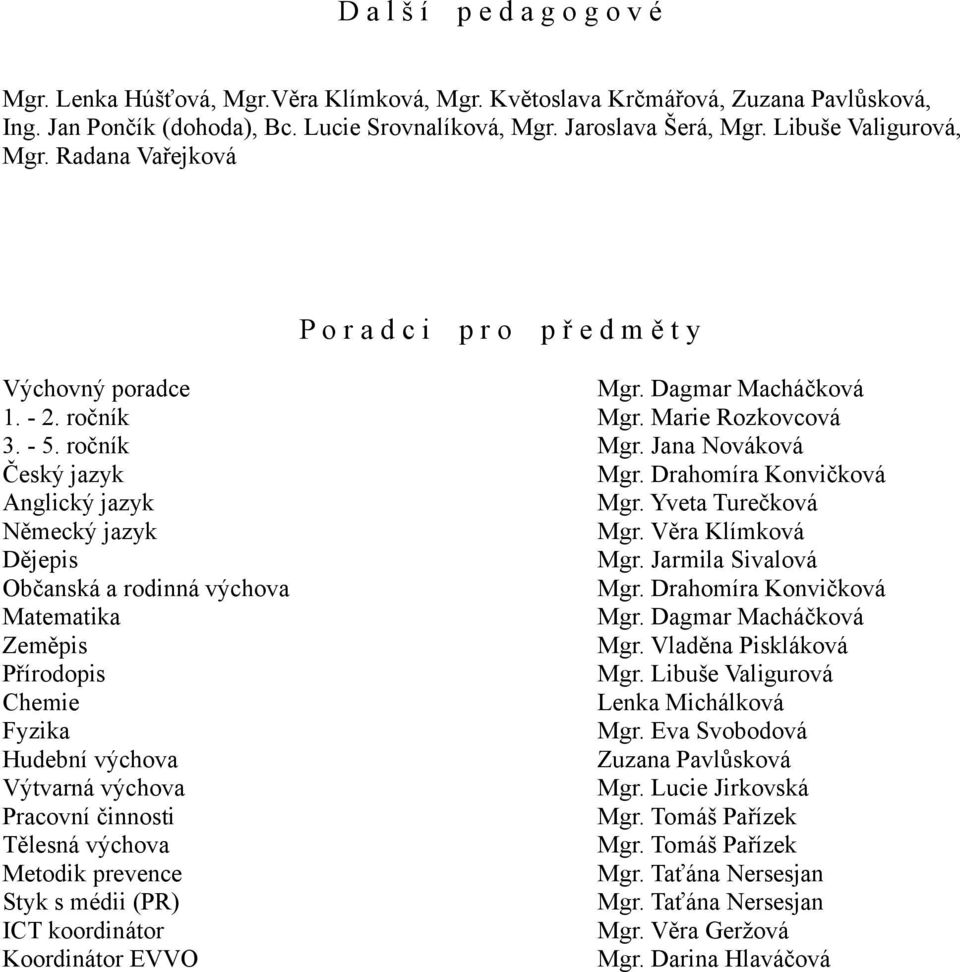 D a l š í   p e d a g o g o v é

Mgr. Lenka Húšťová, Mgr.Věra Klímková, Mgr. Květoslava Krčmářová, Zuzana Pavlůsková, Ing. Jan Pončík (dohoda), Bc. Lucie Srovnalíková, Mgr. Jaroslava Šerá, Mgr. Libuše Valigurová, Mgr. Radana Vařejková

P o r a d c i   p r o   p ř e d m ě t y

| | |
|---|---|
| Výchovný poradce | Mgr. Dagmar Macháčková |
| 1. - 2. ročník | Mgr. Marie Rozkovcová |
| 3. - 5. ročník | Mgr. Jana Nováková |
| Český jazyk | Mgr. Drahomíra Konvičková |
| Anglický jazyk | Mgr. Yveta Turečková |
| Německý jazyk | Mgr. Věra Klímková |
| Dějepis | Mgr. Jarmila Sivalová |
| Občanská a rodinná výchova | Mgr. Drahomíra Konvičková |
| Matematika | Mgr. Dagmar Macháčková |
| Zeměpis | Mgr. Vladěna Piskláková |
| Přírodopis | Mgr. Libuše Valigurová |
| Chemie | Lenka Michálková |
| Fyzika | Mgr. Eva Svobodová |
| Hudební výchova | Zuzana Pavlůsková |
| Výtvarná výchova | Mgr. Lucie Jirkovská |
| Pracovní činnosti | Mgr. Tomáš Pařízek |
| Tělesná výchova | Mgr. Tomáš Pařízek |
| Metodik prevence | Mgr. Taťána Nersesjan |
| Styk s médii (PR) | Mgr. Taťána Nersesjan |
| ICT koordinátor | Mgr. Věra Geržová |
| Koordinátor EVVO | Mgr. Darina Hlaváčová |